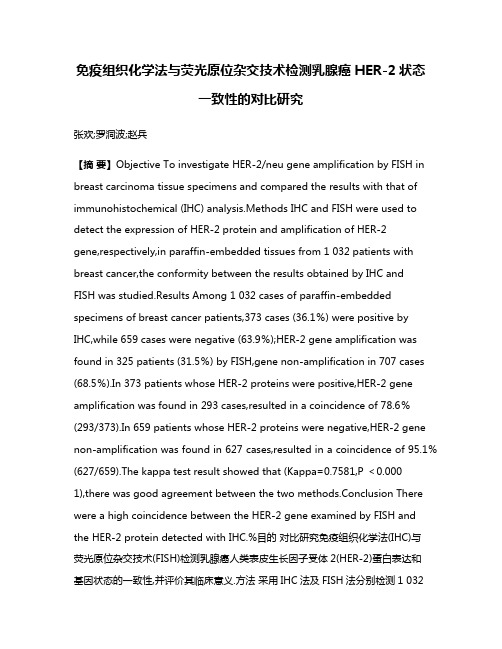 免疫组织化学法与荧光原位杂交技术检测乳腺癌 HER-2 状态一致性的对比研究

张欢;罗洞波;赵兵

【摘 要】Objective To investigate HER-2/neu gene amplification by FISH in breast carcinoma tissue specimens and compared the results with that of immunohistochemical (IHC) analysis.Methods IHC and FISH were used to detect the expression of HER-2 protein and amplification of HER-2 gene,respectively,in paraffin-embedded tissues from 1 032 patients with breast cancer,the conformity between the results obtained by IHC and FISH was studied.Results Among 1 032 cases of paraffin-embedded specimens of breast cancer patients,373 cases (36.1%) were positive by IHC,while 659 cases were negative (63.9%);HER-2 gene amplification was found in 325 patients (31.5%) by FISH,gene non-amplification in 707 cases (68.5%).In 373 patients whose HER-2 proteins were positive,HER-2 gene amplification was found in 293 cases,resulted in a coincidence of 78.6% (293/373).In 659 patients whose HER-2 proteins were negative,HER-2 gene non-amplification was found in 627 cases,resulted in a coincidence of 95.1% (627/659).The kappa test result showed that (Kappa=0.7581,P ＜0.000 1),there was good agreement between the two methods.Conclusion There were a high coincidence between the HER-2 gene examined by FISH and the HER-2 protein detected with IHC.%目的 对比研究免疫组织化学法(IHC)与荧光原位杂交技术(FISH)检测乳腺癌人类表皮生长因子受体 2(HER-2)蛋白表达和基因状态的一致性,并评价其临床意义.方法 采用 IHC 法及 FISH 法分别检测 1 032